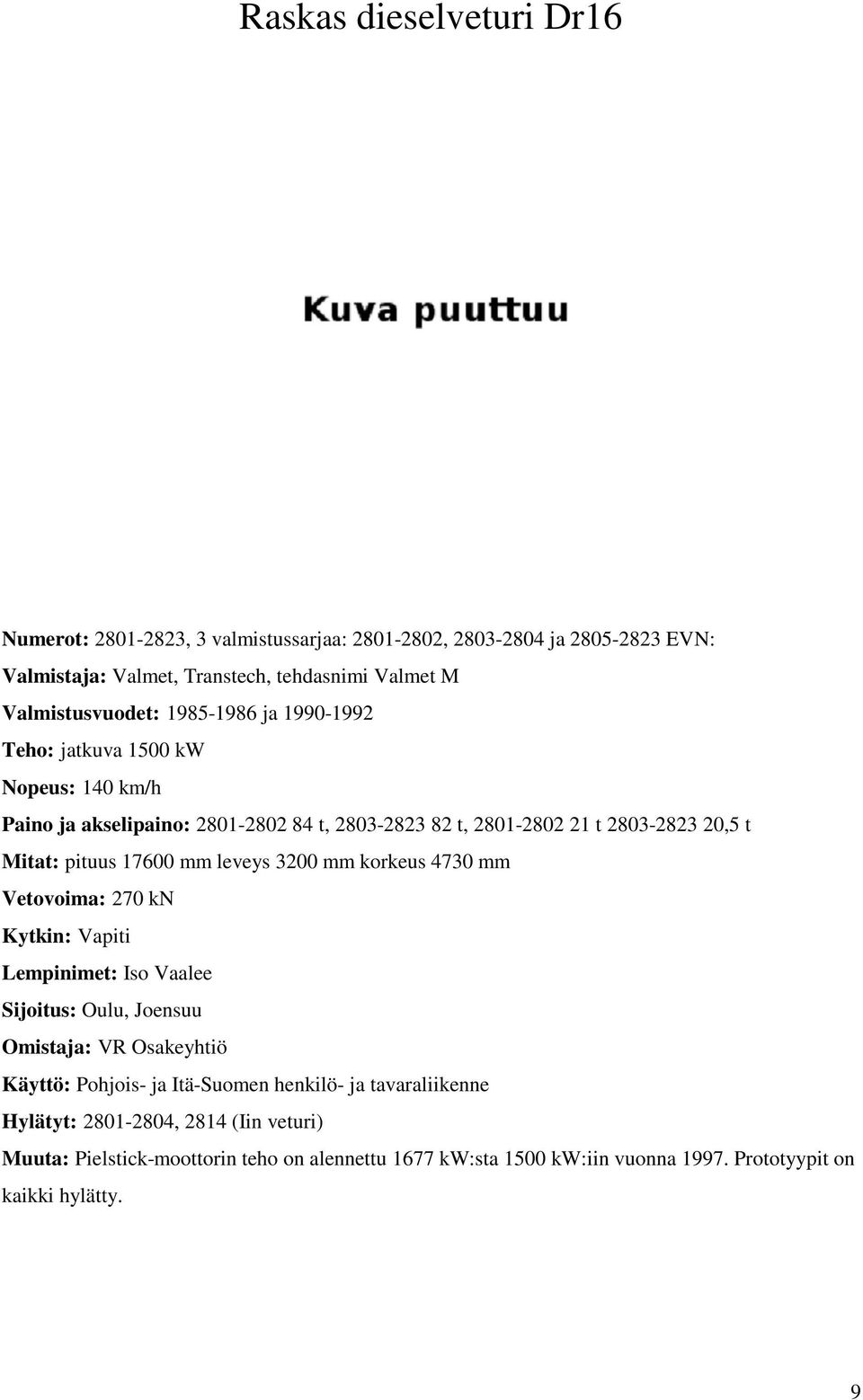 Raskas dieselveturi Dr16

Kuva puuttuu

Numerot: 2801-2823, 3 valmistussarjaa: 2801-2802, 2803-2804 ja 2805-2823 EVN:
Valmistaja: Valmet, Transtech, tehdasnimi Valmet M
Valmistusvuodet: 1985-1986 ja 1990-1992
Teho: jatkuva 1500 kW
Nopeus: 140 km/h
Paino ja akselipaino: 2801-2802 84 t, 2803-2823 82 t, 2801-2802 21 t 2803-2823 20,5 t
Mitat: pituus 17600 mm leveys 3200 mm korkeus 4730 mm
Vetovoima: 270 kN
Kytkin: Vapiti
Lempinimet: Iso Vaalee
Sijoitus: Oulu, Joensuu
Omistaja: VR Osakeyhtiö
Käyttö: Pohjois- ja Itä-Suomen henkilö- ja tavaraliikenne
Hylätyt: 2801-2804, 2814 (Iin veturi)
Muuta: Pielstick-moottorin teho on alennettu 1677 kW:sta 1500 kW:iin vuonna 1997. Prototyypit on kaikki hylätty.

9